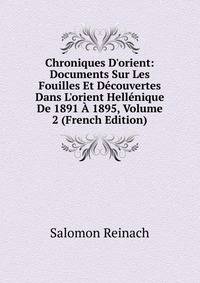 Chroniques D'orient: Documents Sur Les Fouilles Et Découvertes Dans L'orient Hellénique De 1891 À 1895, Volume 2 (French Edition)

Salomon Reinach